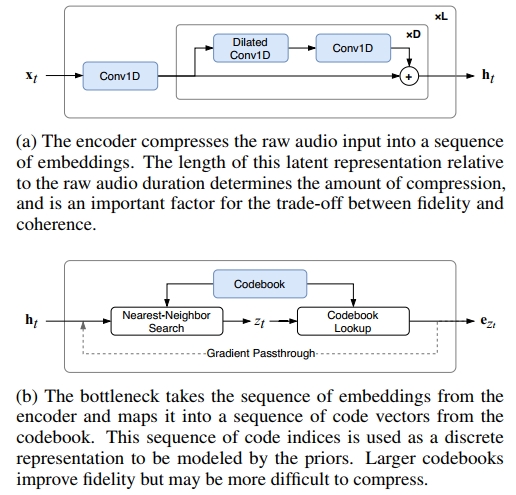 ×L

×D

$\mathbf{x}_t$

Conv1D

Dilated Conv1D

Conv1D

+

$\mathbf{h}_t$

(a) The encoder compresses the raw audio input into a sequence of embeddings. The length of this latent representation relative to the raw audio duration determines the amount of compression, and is an important factor for the trade-off between fidelity and coherence.

Codebook

$\mathbf{h}_t$

Nearest-Neighbor Search

$z_t$

Codebook Lookup

$\mathbf{e}_{z_t}$

Gradient Passthrough

(b) The bottleneck takes the sequence of embeddings from the encoder and maps it into a sequence of code vectors from the codebook. This sequence of code indices is used as a discrete representation to be modeled by the priors. Larger codebooks improve fidelity but may be more difficult to compress.